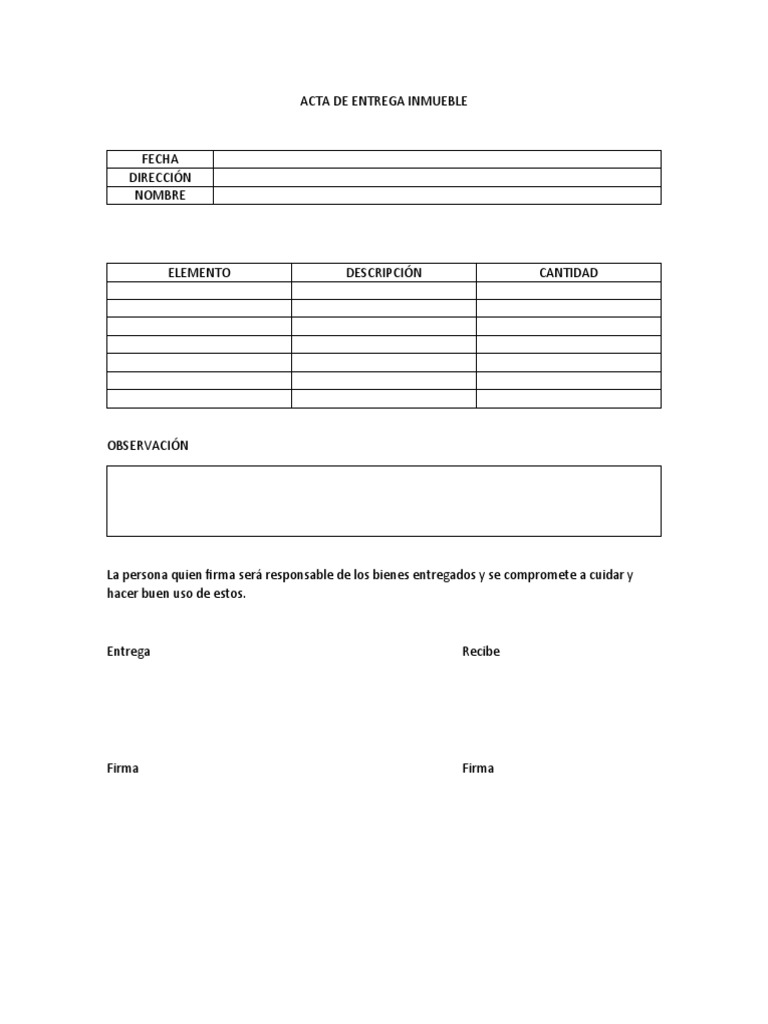 ACTA DE ENTREGA INMUEBLE

| FECHA | |
|---|---|
| DIRECCIÓN | |
| NOMBRE | |

| ELEMENTO | DESCRIPCIÓN | CANTIDAD |
|---|---|---|
| | | |
| | | |
| | | |
| | | |
| | | |
| | | |
| | | |

OBSERVACIÓN

La persona quien firma será responsable de los bienes entregados y se compromete a cuidar y hacer buen uso de estos.

Entrega

Recibe

Firma

Firma